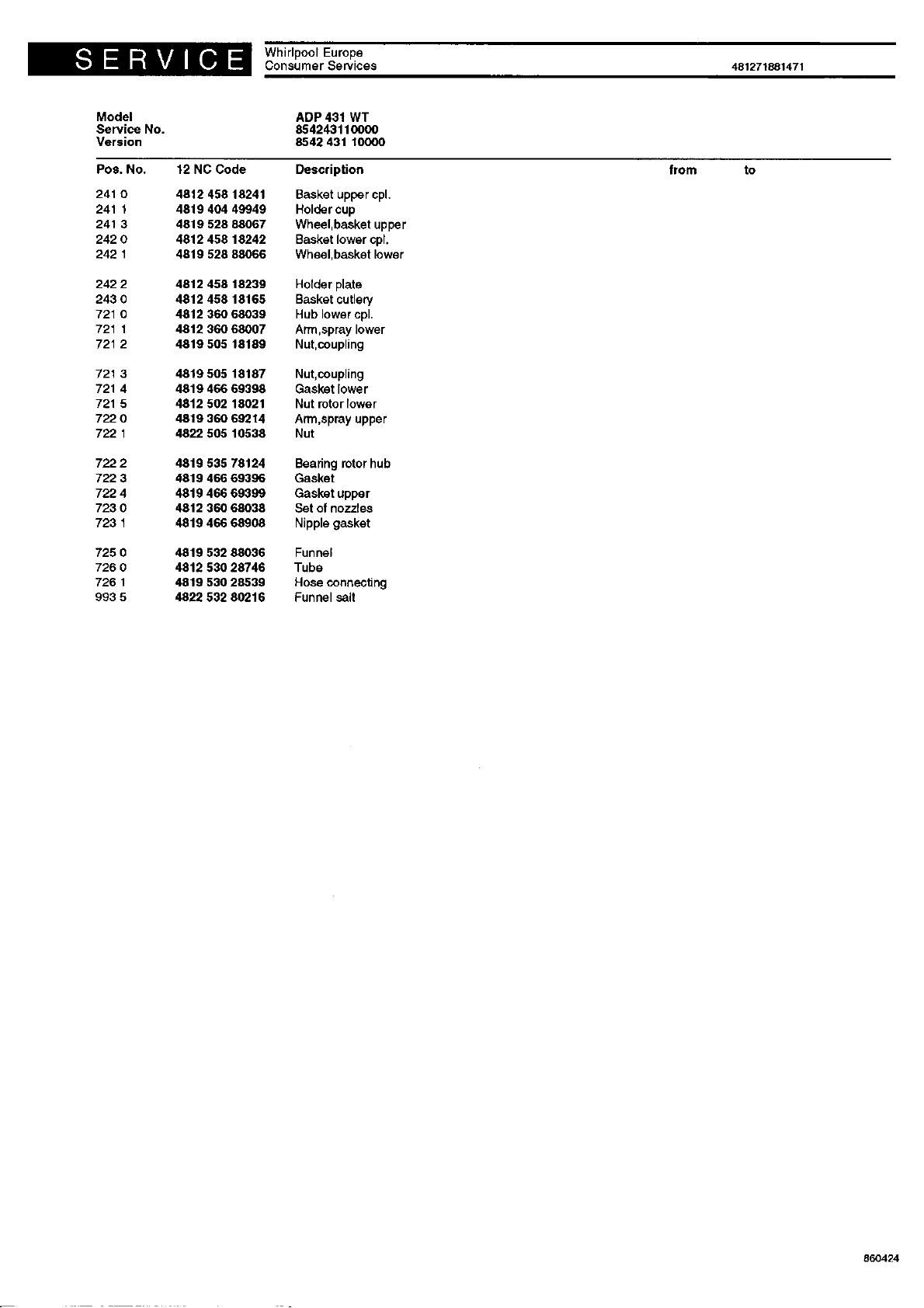 SERVICE

Whirlpool Europe
Consumer Services

481271881471

Model ADP 431 WT
Service No. 854243110000
Version 8542 431 10000

| Pos. No. | 12 NC Code | Description | from | to |
|---|---|---|---|---|
| 241 0 | 4812 458 18241 | Basket upper cpl. | | |
| 241 1 | 4819 404 49949 | Holder cup | | |
| 241 3 | 4819 528 88067 | Wheel,basket upper | | |
| 242 0 | 4812 458 18242 | Basket lower cpl. | | |
| 242 1 | 4819 528 88066 | Wheel,basket lower | | |
| 242 2 | 4812 458 18239 | Holder plate | | |
| 243 0 | 4812 458 18165 | Basket cutlery | | |
| 721 0 | 4812 360 68039 | Hub lower cpl. | | |
| 721 1 | 4812 360 68007 | Arm,spray lower | | |
| 721 2 | 4819 505 18189 | Nut,coupling | | |
| 721 3 | 4819 505 18187 | Nut,coupling | | |
| 721 4 | 4819 466 69398 | Gasket lower | | |
| 721 5 | 4812 502 18021 | Nut rotor lower | | |
| 722 0 | 4819 360 69214 | Arm,spray upper | | |
| 722 1 | 4822 505 10538 | Nut | | |
| 722 2 | 4819 535 78124 | Bearing rotor hub | | |
| 722 3 | 4819 466 69396 | Gasket | | |
| 722 4 | 4819 466 69399 | Gasket upper | | |
| 723 0 | 4812 360 68038 | Set of nozzles | | |
| 723 1 | 4819 466 68908 | Nipple gasket | | |
| 725 0 | 4819 532 88036 | Funnel | | |
| 726 0 | 4812 530 28746 | Tube | | |
| 726 1 | 4819 530 28539 | Hose connecting | | |
| 993 5 | 4822 532 80216 | Funnel salt | | |

860424